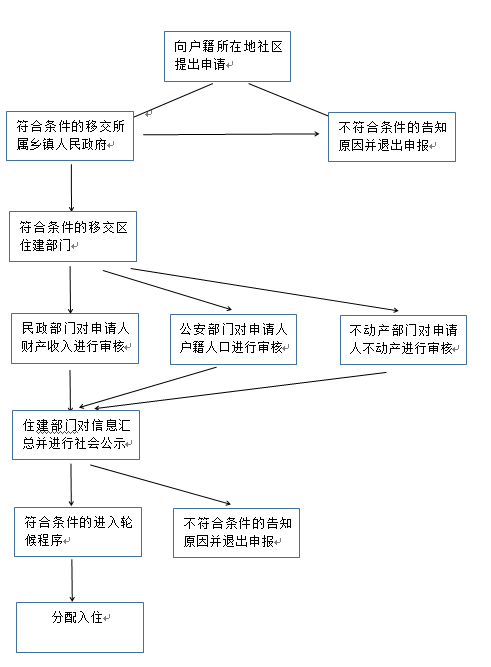 向户籍所在地社区提出申请

符合条件的移交所属乡镇人民政府

不符合条件的告知原因并退出申报

符合条件的移交区住建部门

民政部门对申请人财产收入进行审核

公安部门对申请人户籍人口进行审核

不动产部门对申请人不动产进行审核

住建部门对信息汇总并进行社会公示

符合条件的进入轮候程序

不符合条件的告知原因并退出申报

分配入住